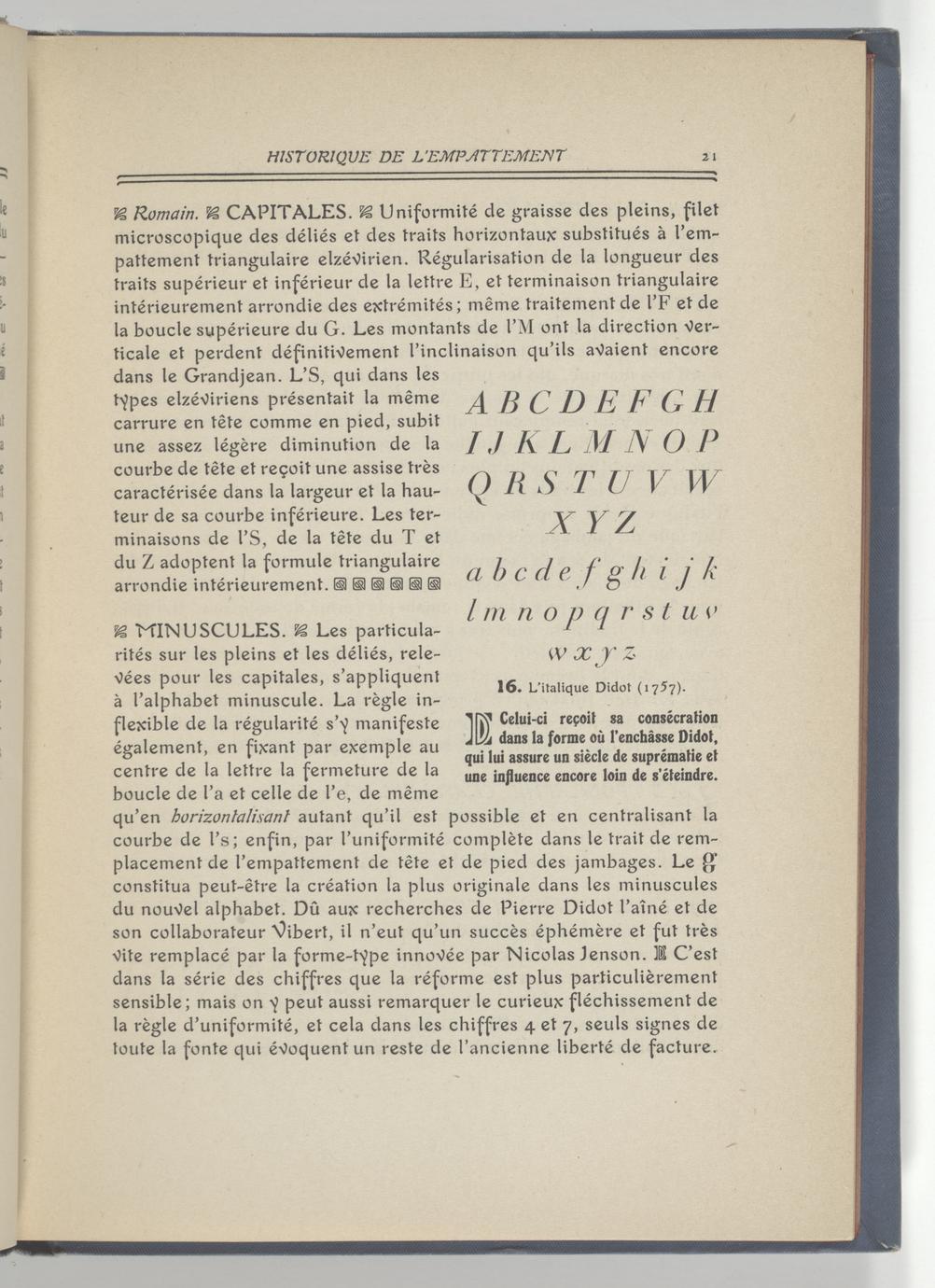 HISTORIQUE DE L'EMPATTEMENT 21

Romain. CAPITALES. Uniformité de graisse des pleins, filet microscopique des déliés et des traits horizontaux substitués à l'empattement triangulaire elzévirien. Régularisation de la longueur des traits supérieur et inférieur de la lettre E, et terminaison triangulaire intérieurement arrondie des extrémités; même traitement de l'F et de la boucle supérieure du G. Les montants de l'M ont la direction verticale et perdent définitivement l'inclinaison qu'ils avaient encore dans le Grandjean. L'S, qui dans les types elzéviriens présentait la même carrure en tête comme en pied, subit une assez légère diminution de la courbe de tête et reçoit une assise très caractérisée dans la largeur et la hauteur de sa courbe inférieure. Les terminaisons de l'S, de la tête du T et du Z adoptent la formule triangulaire arrondie intérieurement.

MINUSCULES. Les particularités sur les pleins et les déliés, relevées pour les capitales, s'appliquent à l'alphabet minuscule. La règle inflexible de la régularité s'y manifeste également, en fixant par exemple au centre de la lettre la fermeture de la boucle de l'a et celle de l'e, de même qu'en horizontalisant autant qu'il est possible et en centralisant la courbe de l's; enfin, par l'uniformité complète dans le trait de remplacement de l'empattement de tête et de pied des jambages. Le g constitua peut-être la création la plus originale dans les minuscules du nouvel alphabet. Dû aux recherches de Pierre Didot l'aîné et de son collaborateur Vibert, il n'eut qu'un succès éphémère et fut très vite remplacé par la forme-type innovée par Nicolas Jenson. C'est dans la série des chiffres que la réforme est plus particulièrement sensible; mais on y peut aussi remarquer le curieux fléchissement de la règle d'uniformité, et cela dans les chiffres 4 et 7, seuls signes de toute la fonte qui évoquent un reste de l'ancienne liberté de facture.

A B C D E F G H
I J K L M N O P
Q R S T U V W
X Y Z
a b c d e f g h i j k
l m n o p q r s t u v
w x y z

16. L'italique Didot (1757).

Celui-ci reçoit sa consécration dans la forme où l'enchâsse Didot, qui lui assure un siècle de suprématie et une influence encore loin de s'éteindre.